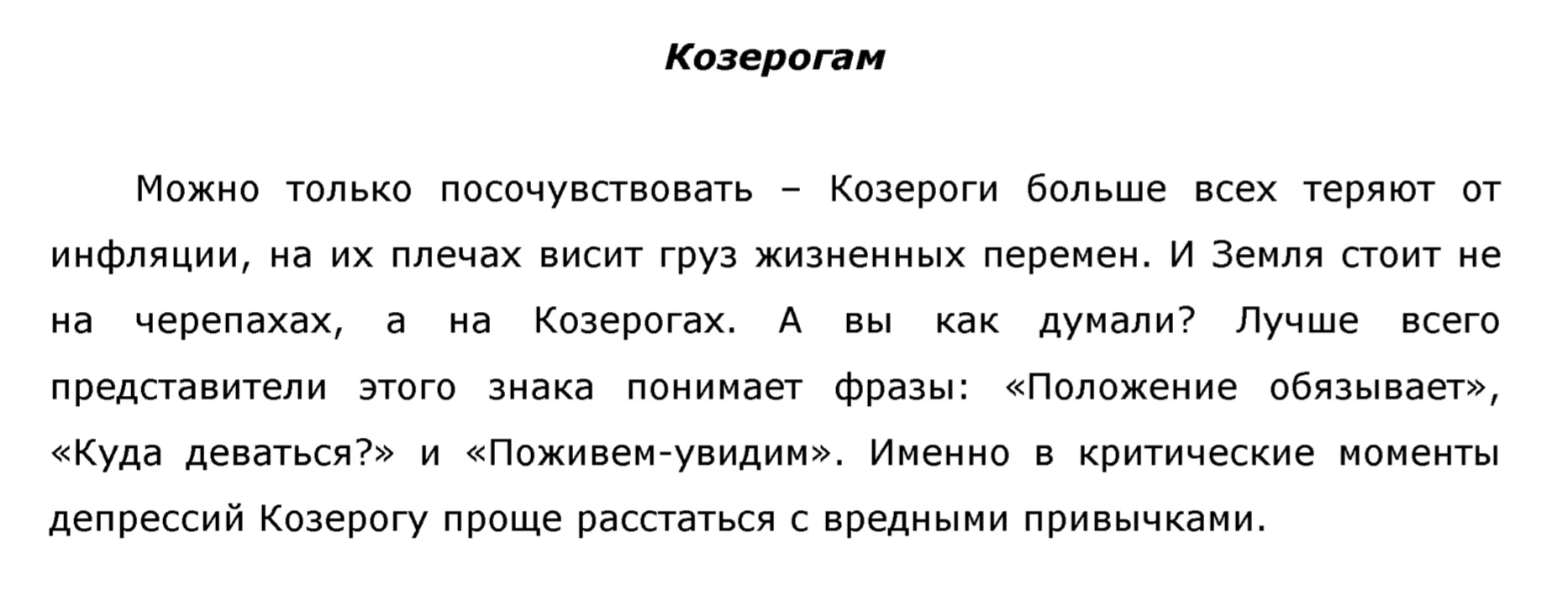 Козерогам

Можно только посочувствовать – Козероги больше всех теряют от инфляции, на их плечах висит груз жизненных перемен. И Земля стоит не на черепахах, а на Козерогах. А вы как думали? Лучше всего представители этого знака понимает фразы: «Положение обязывает», «Куда деваться?» и «Поживем-увидим». Именно в критические моменты депрессий Козерогу проще расстаться с вредными привычками.